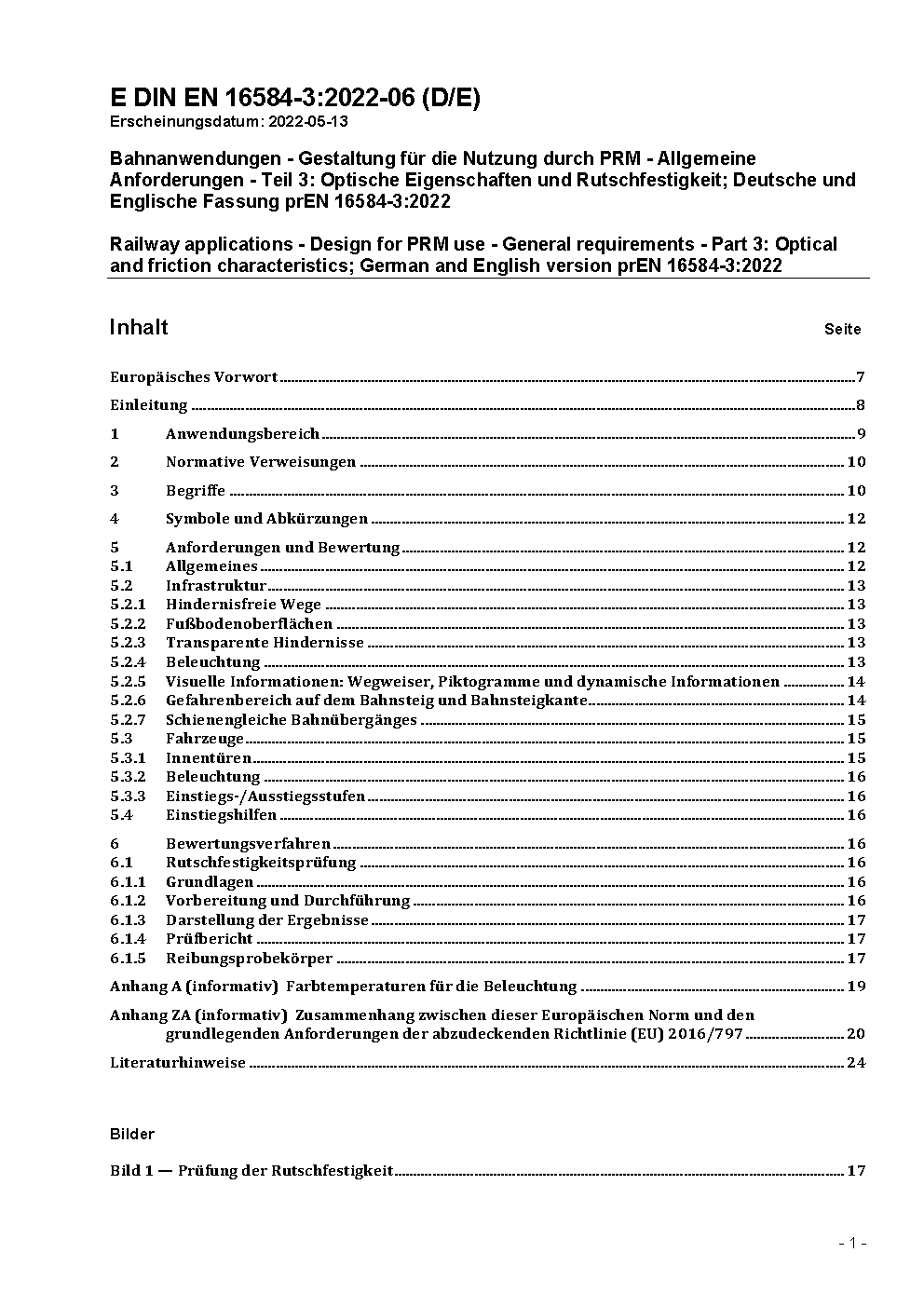 E DIN EN 16584-3:2022-06 (D/E)
Erscheinungsdatum: 2022-05-13

Bahnanwendungen - Gestaltung für die Nutzung durch PRM - Allgemeine Anforderungen - Teil 3: Optische Eigenschaften und Rutschfestigkeit; Deutsche und Englische Fassung prEN 16584-3:2022

Railway applications - Design for PRM use - General requirements - Part 3: Optical and friction characteristics; German and English version prEN 16584-3:2022

Inhalt Seite

Europäisches Vorwort 7
Einleitung 8
1 Anwendungsbereich 9
2 Normative Verweisungen 10
3 Begriffe 10
4 Symbole und Abkürzungen 12
5 Anforderungen und Bewertung 12
5.1 Allgemeines 12
5.2 Infrastruktur 13
5.2.1 Hindernisfreie Wege 13
5.2.2 Fußbodenoberflächen 13
5.2.3 Transparente Hindernisse 13
5.2.4 Beleuchtung 13
5.2.5 Visuelle Informationen: Wegweiser, Piktogramme und dynamische Informationen 14
5.2.6 Gefahrenbereich auf dem Bahnsteig und Bahnsteigkante 14
5.2.7 Schienengleiche Bahnübergänges 15
5.3 Fahrzeuge 15
5.3.1 Innentüren 15
5.3.2 Beleuchtung 16
5.3.3 Einstiegs-/Ausstiegsstufen 16
5.4 Einstiegshilfen 16
6 Bewertungsverfahren 16
6.1 Rutschfestigkeitsprüfung 16
6.1.1 Grundlagen 16
6.1.2 Vorbereitung und Durchführung 16
6.1.3 Darstellung der Ergebnisse 17
6.1.4 Prüfbericht 17
6.1.5 Reibungsprobekörper 17
Anhang A (informativ) Farbtemperaturen für die Beleuchtung 19
Anhang ZA (informativ) Zusammenhang zwischen dieser Europäischen Norm und den grundlegenden Anforderungen der abzudeckenden Richtlinie (EU) 2016/797 20
Literaturhinweise 24

Bilder

Bild 1 — Prüfung der Rutschfestigkeit 17

- 1 -